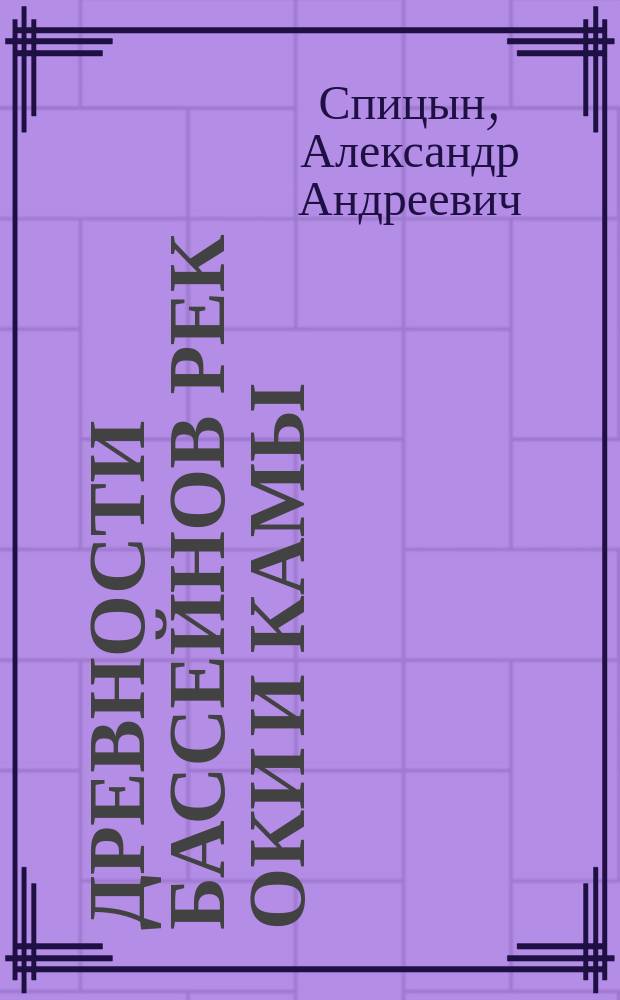 Спицын, Александр Андреевич

ДРЕВНОСТИ БАССЕЙНОВ РЕК ОКИ И КАМЫ